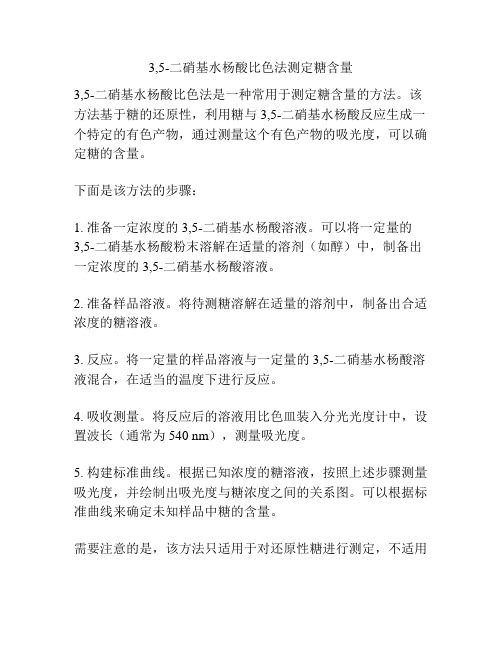 3,5-二硝基水杨酸比色法测定糖含量

3,5-二硝基水杨酸比色法是一种常用于测定糖含量的方法。该方法基于糖的还原性，利用糖与 3,5-二硝基水杨酸反应生成一个特定的有色产物，通过测量这个有色产物的吸光度，可以确定糖的含量。

下面是该方法的步骤：

1. 准备一定浓度的 3,5-二硝基水杨酸溶液。可以将一定量的 3,5-二硝基水杨酸粉末溶解在适量的溶剂（如醇）中，制备出一定浓度的 3,5-二硝基水杨酸溶液。

2. 准备样品溶液。将待测糖溶解在适量的溶剂中，制备出合适浓度的糖溶液。

3. 反应。将一定量的样品溶液与一定量的 3,5-二硝基水杨酸溶液混合，在适当的温度下进行反应。

4. 吸收测量。将反应后的溶液用比色皿装入分光光度计中，设置波长（通常为 540 nm），测量吸光度。

5. 构建标准曲线。根据已知浓度的糖溶液，按照上述步骤测量吸光度，并绘制出吸光度与糖浓度之间的关系图。可以根据标准曲线来确定未知样品中糖的含量。

需要注意的是，该方法只适用于对还原性糖进行测定，不适用